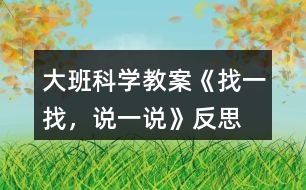 大班科学教案《找一找，说一说》反思